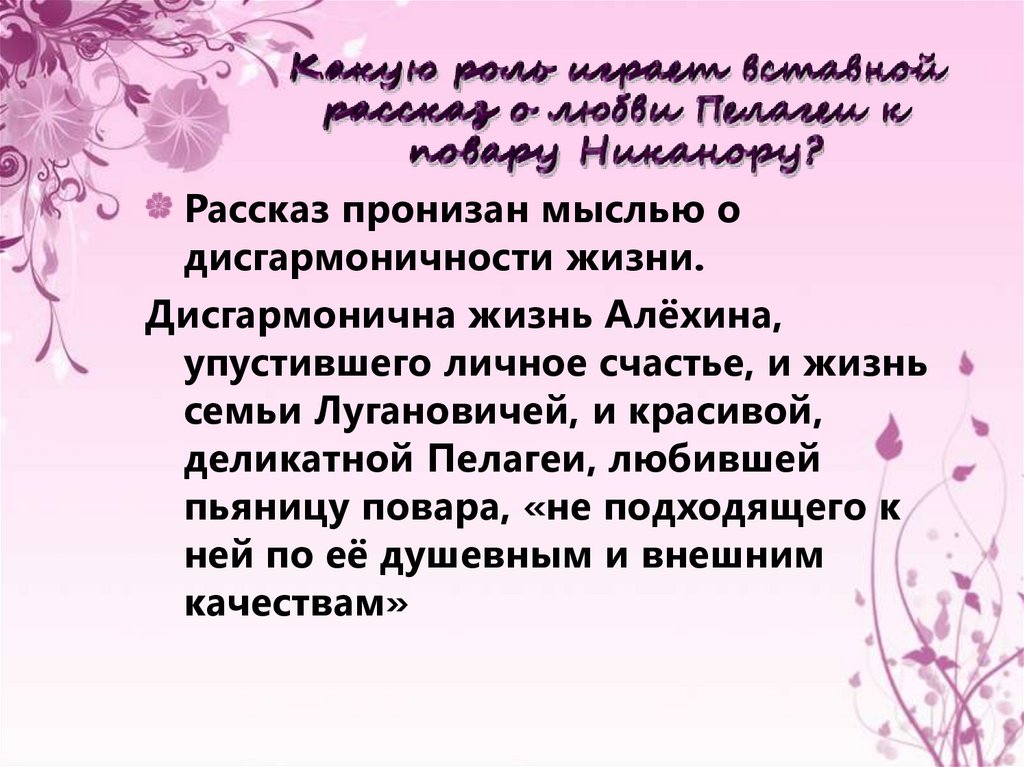 Какую роль играет вставной рассказ о любви Пелагеи к повару Никанору?

Рассказ пронизан мыслью о дисгармоничности жизни.

Дисгармонична жизнь Алёхина, упустившего личное счастье, и жизнь семьи Лугановичей, и красивой, деликатной Пелагеи, любившей пьяницу повара, «не подходящего к ней по её душевным и внешним качествам»